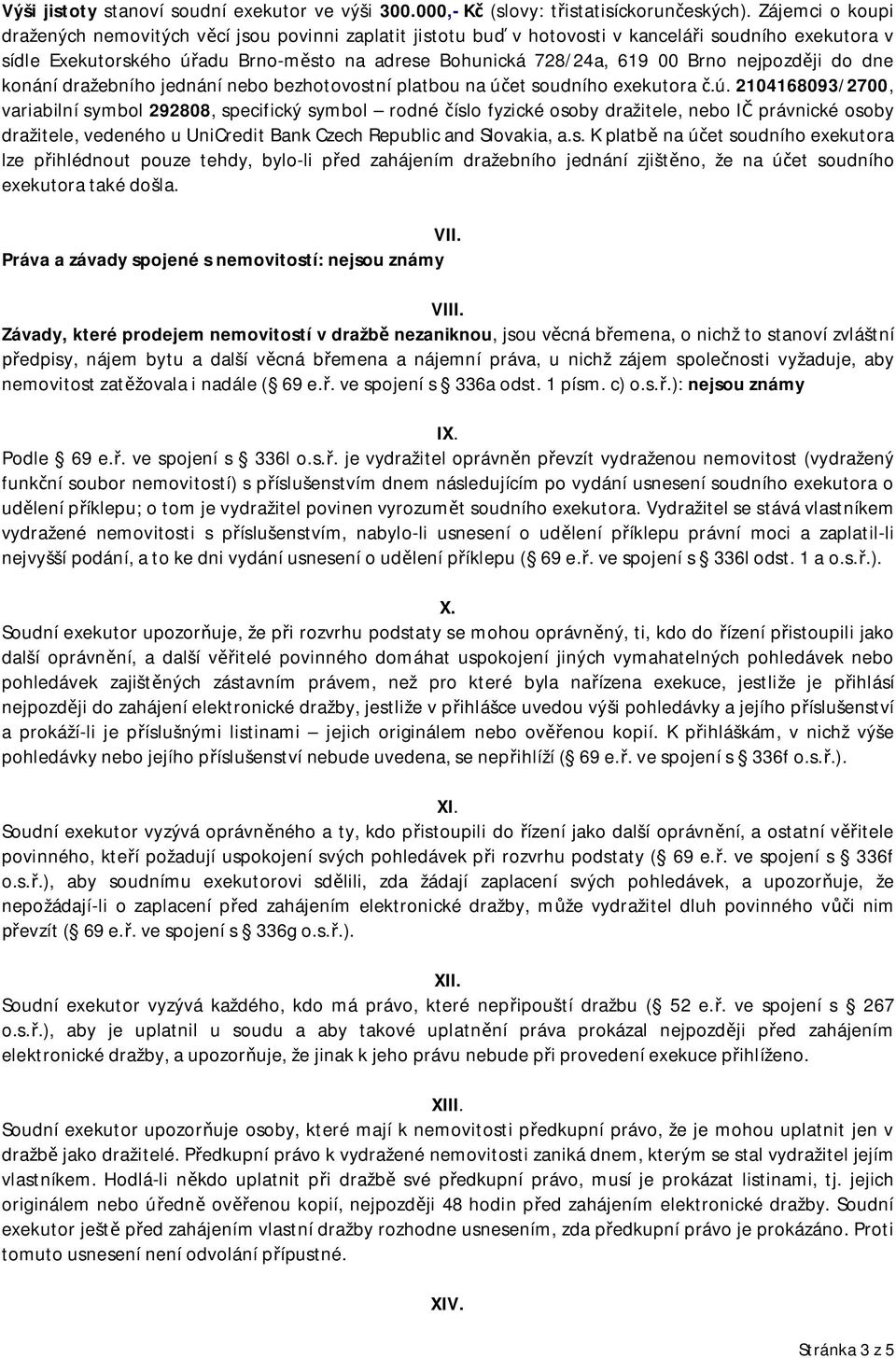 Výši jistoty stanoví soudní exekutor ve výši 300.000,- Kč (slovy: třistatisíckorunčeských). Zájemci o koupi dražených nemovitých věcí jsou povinni zaplatit jistotu buď v hotovosti v kanceláři soudního exekutora v sídle Exekutorského úřadu Brno-město na adrese Bohunická 728/24a, 619 00 Brno nejpozději do dne konání dražebního jednání nebo bezhotovostní platbou na účet soudního exekutora č.ú. 2104168093/2700, variabilní symbol 292808, specifický symbol – rodné číslo fyzické osoby dražitele, nebo IČ právnické osoby dražitele, vedeného u UniCredit Bank Czech Republic and Slovakia, a.s. K platbě na účet soudního exekutora lze přihlédnout pouze tehdy, bylo-li před zahájením dražebního jednání zjištěno, že na účet soudního exekutora také došla.

VII.
Práva a závady spojené s nemovitostí: nejsou známy

VIII.
Závady, které prodejem nemovitostí v dražbě nezaniknou, jsou věcná břemena, o nichž to stanoví zvláštní předpisy, nájem bytu a další věcná břemena a nájemní práva, u nichž zájem společnosti vyžaduje, aby nemovitost zatěžovala i nadále ( 69 e.ř. ve spojení s 336a odst. 1 písm. c) o.s.ř.): nejsou známy

IX.
Podle 69 e.ř. ve spojení s 336l o.s.ř. je vydražitel oprávněn převzít vydraženou nemovitost (vydražený funkční soubor nemovitostí) s příslušenstvím dnem následujícím po vydání usnesení soudního exekutora o udělení příklepu; o tom je vydražitel povinen vyrozumět soudního exekutora. Vydražitel se stává vlastníkem vydražené nemovitosti s příslušenstvím, nabylo-li usnesení o udělení příklepu právní moci a zaplatil-li nejvyšší podání, a to ke dni vydání usnesení o udělení příklepu ( 69 e.ř. ve spojení s 336l odst. 1 a o.s.ř.).

X.
Soudní exekutor upozorňuje, že při rozvrhu podstaty se mohou oprávněný, ti, kdo do řízení přistoupili jako další oprávnění, a další věřitelé povinného domáhat uspokojení jiných vymahatelných pohledávek nebo pohledávek zajištěných zástavním právem, než pro které byla nařízena exekuce, jestliže je přihlásí nejpozději do zahájení elektronické dražby, jestliže v přihlášce uvedou výši pohledávky a jejího příslušenství a prokáží-li je příslušnými listinami – jejich originálem nebo ověřenou kopií. K přihláškám, v nichž výše pohledávky nebo jejího příslušenství nebude uvedena, se nepřihlíží ( 69 e.ř. ve spojení s 336f o.s.ř.).

XI.
Soudní exekutor vyzývá oprávněného a ty, kdo přistoupili do řízení jako další oprávnění, a ostatní věřitele povinného, kteří požadují uspokojení svých pohledávek při rozvrhu podstaty ( 69 e.ř. ve spojení s 336f o.s.ř.), aby soudnímu exekutorovi sdělili, zda žádají zaplacení svých pohledávek, a upozorňuje, že nepožádají-li o zaplacení před zahájením elektronické dražby, může vydražitel dluh povinného vůči nim převzít ( 69 e.ř. ve spojení s 336g o.s.ř.).

XII.
Soudní exekutor vyzývá každého, kdo má právo, které nepřipouští dražbu ( 52 e.ř. ve spojení s 267 o.s.ř.), aby je uplatnil u soudu a aby takové uplatnění práva prokázal nejpozději před zahájením elektronické dražby, a upozorňuje, že jinak k jeho právu nebude při provedení exekuce přihlíženo.

XIII.
Soudní exekutor upozorňuje osoby, které mají k nemovitosti předkupní právo, že je mohou uplatnit jen v dražbě jako dražitelé. Předkupní právo k vydražené nemovitosti zaniká dnem, kterým se stal vydražitel jejím vlastníkem. Hodlá-li někdo uplatnit při dražbě své předkupní právo, musí je prokázat listinami, tj. jejich originálem nebo úředně ověřenou kopií, nejpozději 48 hodin před zahájením elektronické dražby. Soudní exekutor ještě před zahájením vlastní dražby rozhodne usnesením, zda předkupní právo je prokázáno. Proti tomuto usnesení není odvolání přípustné.

XIV.

Stránka 3 z 5